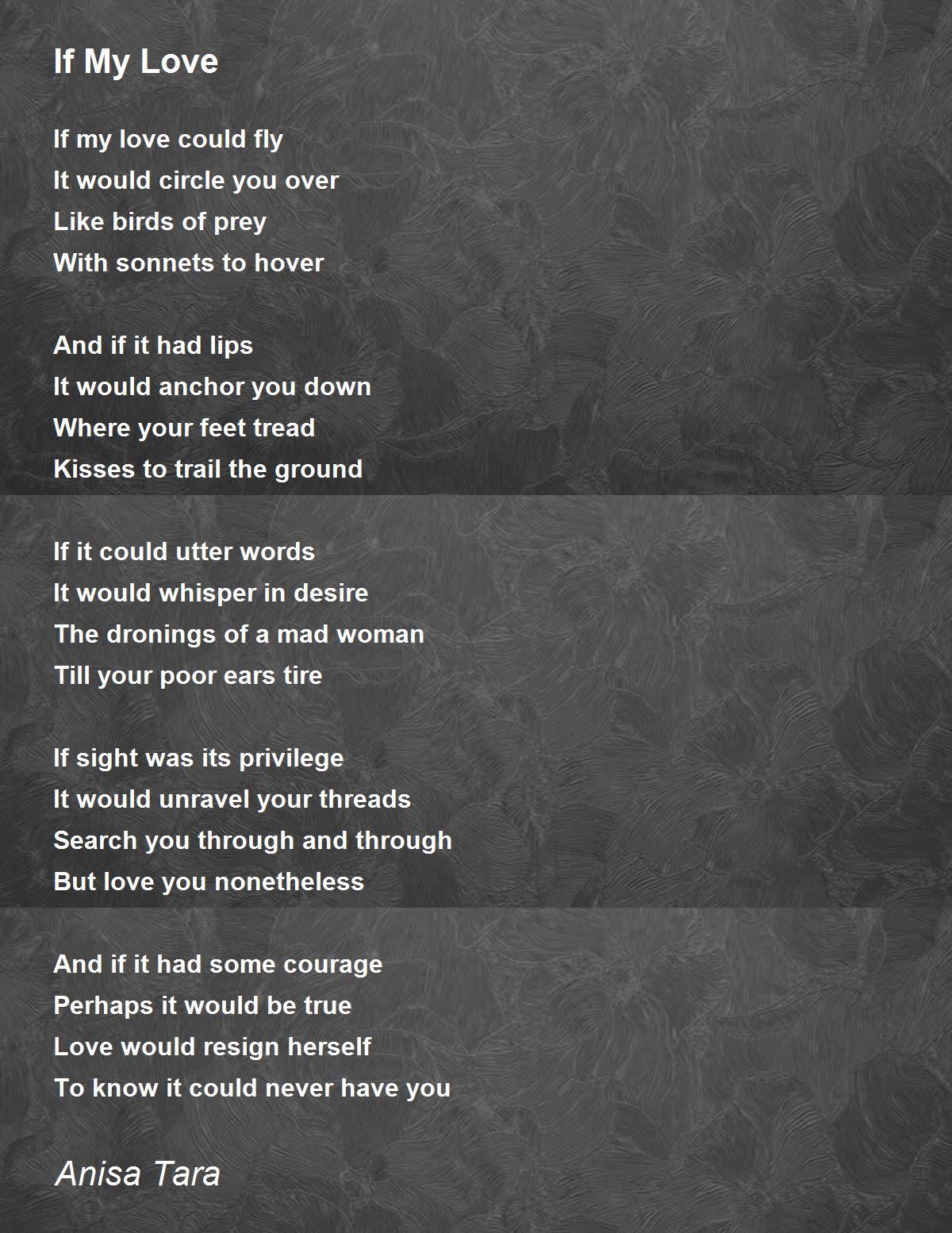 If My Love

If my love could fly
It would circle you over
Like birds of prey
With sonnets to hover

And if it had lips
It would anchor you down
Where your feet tread
Kisses to trail the ground

If it could utter words
It would whisper in desire
The dronings of a mad woman
Till your poor ears tire

If sight was its privilege
It would unravel your threads
Search you through and through
But love you nonetheless

And if it had some courage
Perhaps it would be true
Love would resign herself
To know it could never have you

Anisa Tara